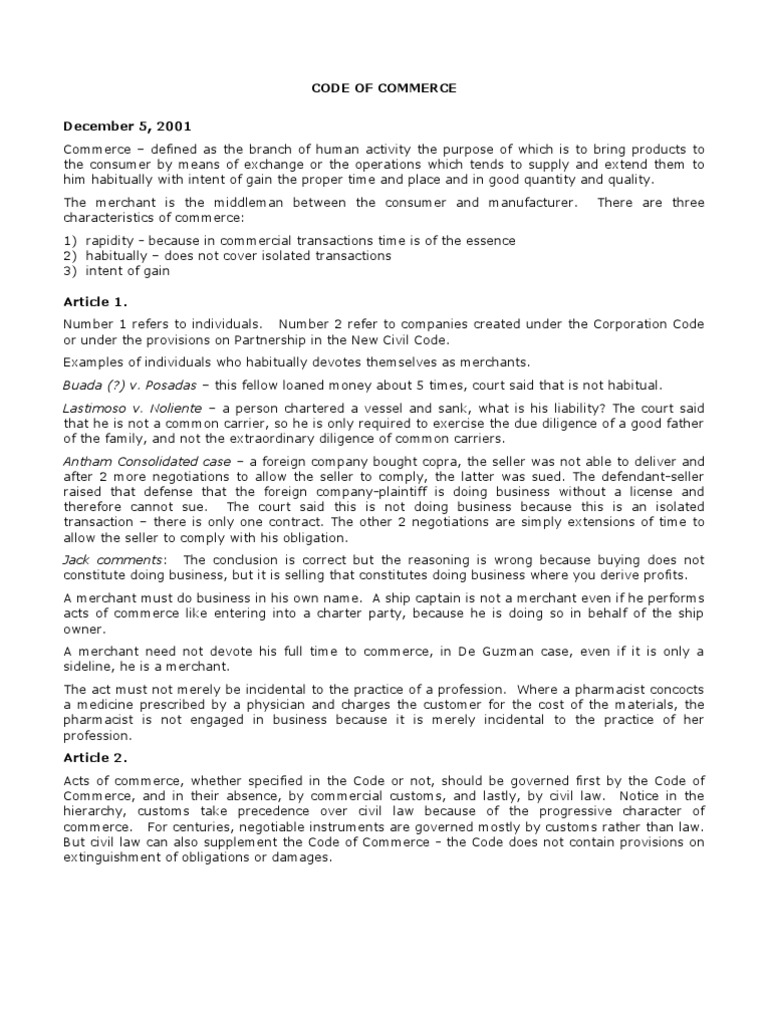 CODE OF COMMERCE

December 5, 2001

Commerce – defined as the branch of human activity the purpose of which is to bring products to the consumer by means of exchange or the operations which tends to supply and extend them to him habitually with intent of gain the proper time and place and in good quantity and quality.

The merchant is the middleman between the consumer and manufacturer. There are three characteristics of commerce:

1) rapidity – because in commercial transactions time is of the essence
2) habitually – does not cover isolated transactions
3) intent of gain

Article 1.

Number 1 refers to individuals. Number 2 refer to companies created under the Corporation Code or under the provisions on Partnership in the New Civil Code.

Examples of individuals who habitually devotes themselves as merchants.

Buada (?) v. Posadas – this fellow loaned money about 5 times, court said that is not habitual.

Lastimoso v. Noliente – a person chartered a vessel and sank, what is his liability? The court said that he is not a common carrier, so he is only required to exercise the due diligence of a good father of the family, and not the extraordinary diligence of common carriers.

Antham Consolidated case – a foreign company bought copra, the seller was not able to deliver and after 2 more negotiations to allow the seller to comply, the latter was sued. The defendant-seller raised that defense that the foreign company-plaintiff is doing business without a license and therefore cannot sue. The court said this is not doing business because this is an isolated transaction – there is only one contract. The other 2 negotiations are simply extensions of time to allow the seller to comply with his obligation.

Jack comments: The conclusion is correct but the reasoning is wrong because buying does not constitute doing business, but it is selling that constitutes doing business where you derive profits.

A merchant must do business in his own name. A ship captain is not a merchant even if he performs acts of commerce like entering into a charter party, because he is doing so in behalf of the ship owner.

A merchant need not devote his full time to commerce, in De Guzman case, even if it is only a sideline, he is a merchant.

The act must not merely be incidental to the practice of a profession. Where a pharmacist concocts a medicine prescribed by a physician and charges the customer for the cost of the materials, the pharmacist is not engaged in business because it is merely incidental to the practice of her profession.

Article 2.

Acts of commerce, whether specified in the Code or not, should be governed first by the Code of Commerce, and in their absence, by commercial customs, and lastly, by civil law. Notice in the hierarchy, customs take precedence over civil law because of the progressive character of commerce. For centuries, negotiable instruments are governed mostly by customs rather than law. But civil law can also supplement the Code of Commerce – the Code does not contain provisions on extinguishment of obligations or damages.